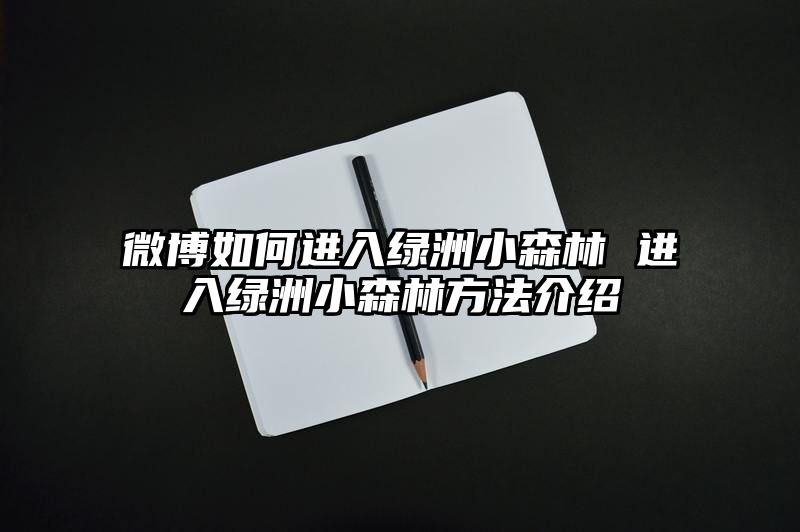 微博如何进入绿洲小森林 进入绿洲小森林方法介绍